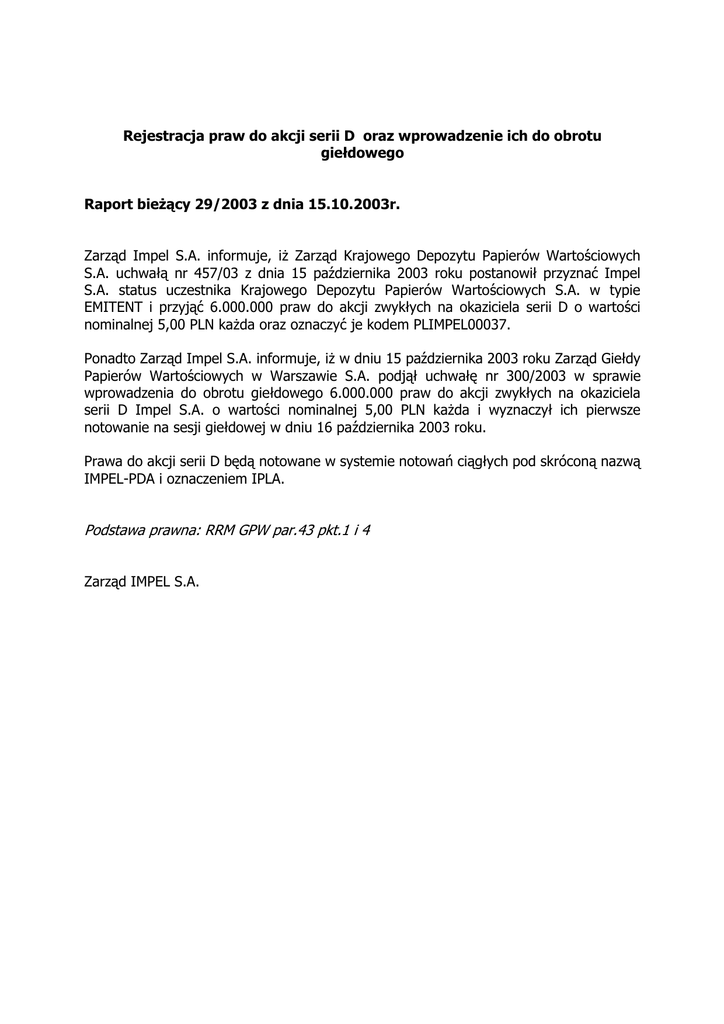 Rejestracja praw do akcji serii D oraz wprowadzenie ich do obrotu giełdowego

Raport bieżący 29/2003 z dnia 15.10.2003r.

Zarząd Impel S.A. informuje, iż Zarząd Krajowego Depozytu Papierów Wartościowych S.A. uchwałą nr 457/03 z dnia 15 października 2003 roku postanowił przyznać Impel S.A. status uczestnika Krajowego Depozytu Papierów Wartościowych S.A. w typie EMITENT i przyjąć 6.000.000 praw do akcji zwykłych na okaziciela serii D o wartości nominalnej 5,00 PLN każda oraz oznaczyć je kodem PLIMPEL00037.

Ponadto Zarząd Impel S.A. informuje, iż w dniu 15 października 2003 roku Zarząd Giełdy Papierów Wartościowych w Warszawie S.A. podjął uchwałę nr 300/2003 w sprawie wprowadzenia do obrotu giełdowego 6.000.000 praw do akcji zwykłych na okaziciela serii D Impel S.A. o wartości nominalnej 5,00 PLN każda i wyznaczył ich pierwsze notowanie na sesji giełdowej w dniu 16 października 2003 roku.

Prawa do akcji serii D będą notowane w systemie notowań ciągłych pod skróconą nazwą IMPEL-PDA i oznaczeniem IPLA.

Podstawa prawna: RRM GPW par.43 pkt.1 i 4

Zarząd IMPEL S.A.